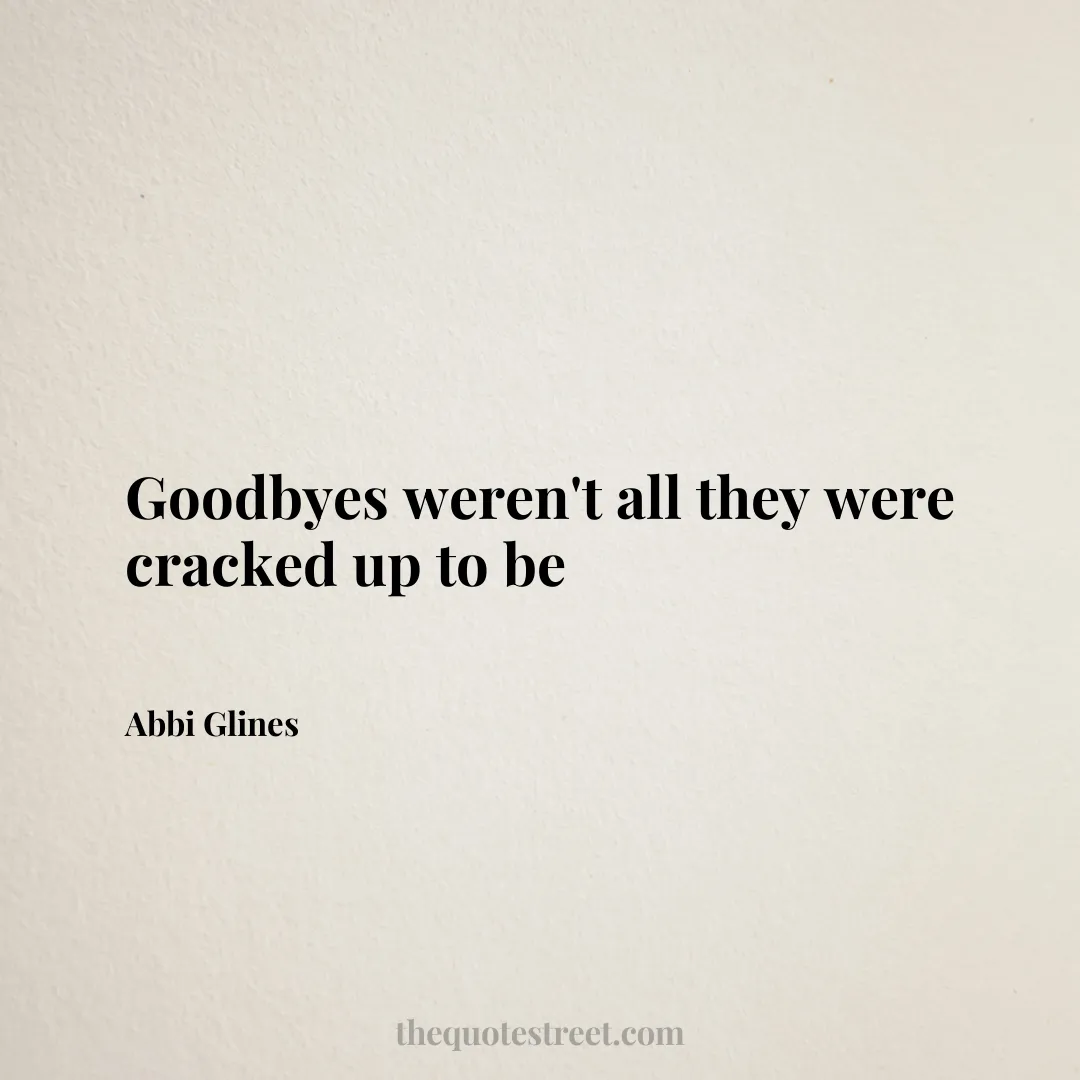 Goodbyes weren't all they were cracked up to be

Abbi Glines

thequotestreet.com